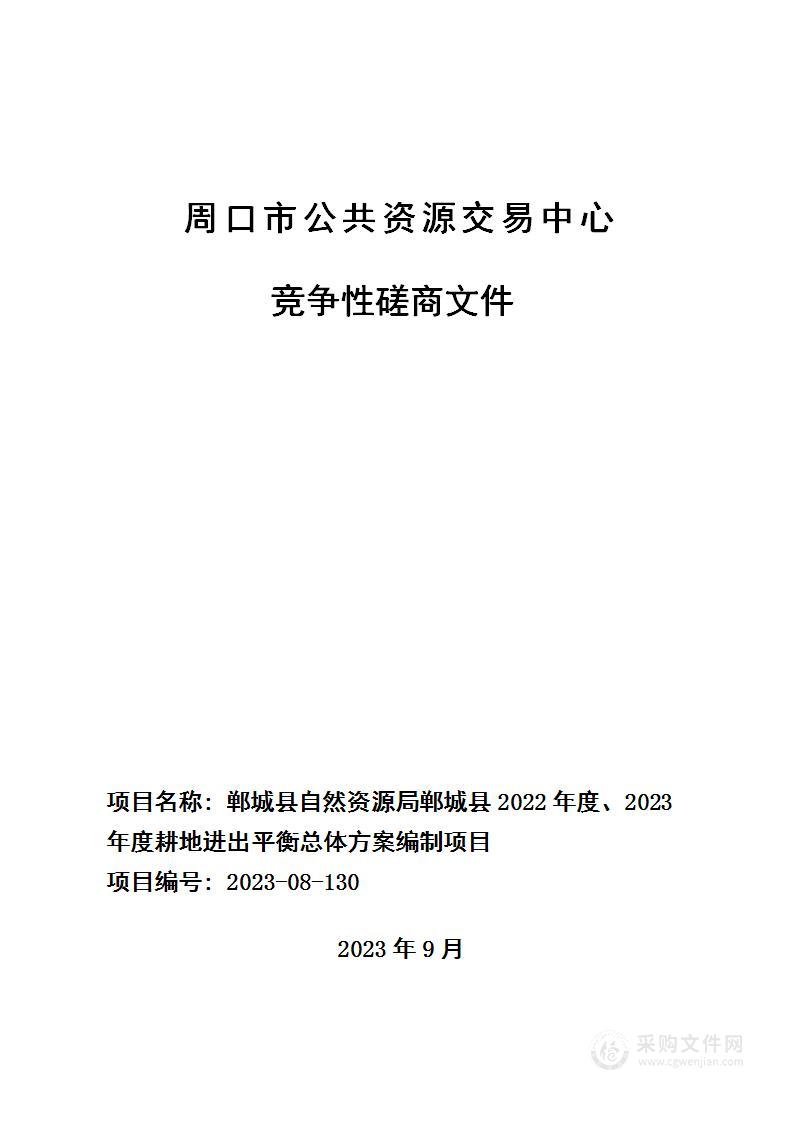 周口市公共资源交易中心

竞争性磋商文件

项目名称：郸城县自然资源局郸城县 2022 年度、2023 年度耕地进出平衡总体方案编制项目
项目编号：2023-08-130

2023 年 9 月

采购文件网
www.cgwenjian.com